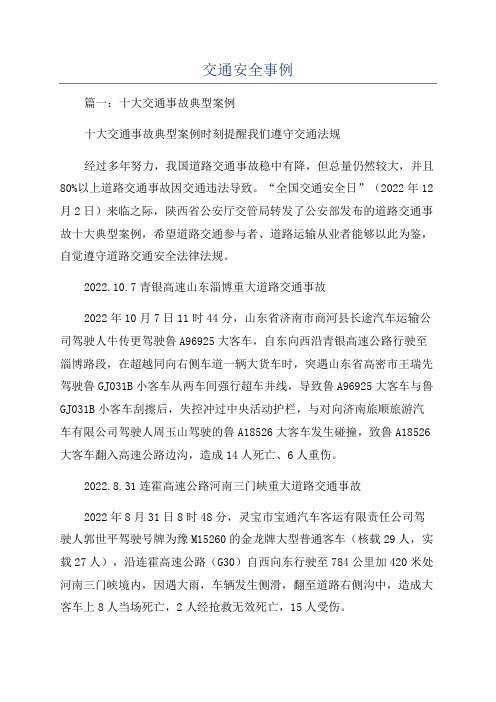 交通安全事例

篇一：十大交通事故典型案例

十大交通事故典型案例时刻提醒我们遵守交通法规

经过多年努力，我国道路交通事故稳中有降，但总量仍然较大，并且80%以上道路交通事故因交通违法导致。“全国交通安全日”（2022年12月2日）来临之际，陕西省公安厅交管局转发了公安部发布的道路交通事故十大典型案例，希望道路交通参与者、道路运输从业者能够以此为鉴，自觉遵守道路交通安全法律法规。

2022.10.7青银高速山东淄博重大道路交通事故

2022年10月7日11时44分，山东省济南市商河县长途汽车运输公司驾驶人牛传更驾驶鲁A96925大客车，自东向西沿青银高速公路行驶至淄博路段，在超越同向右侧车道一辆大货车时，突遇山东省高密市王瑞先驾驶鲁GJ031B小客车从两车间强行超车并线，导致鲁A96925大客车与鲁GJ031B小客车刮擦后，失控冲过中央活动护栏，与对向济南旅顺旅游汽车有限公司驾驶人周玉山驾驶的鲁A18526大客车发生碰撞，致鲁A18526大客车翻入高速公路边沟，造成14人死亡、6人重伤。

2022.8.31连霍高速公路河南三门峡重大道路交通事故

2022年8月31日8时48分，灵宝市宝通汽车客运有限责任公司驾驶人郭世平驾驶号牌为豫M15260的金龙牌大型普通客车（核载29人，实载27人），沿连霍高速公路（G30）自西向东行驶至784公里加420米处河南三门峡境内，因遇大雨，车辆发生侧滑，翻至道路右侧沟中，造成大客车上8人当场死亡，2人经抢救无效死亡，15人受伤。